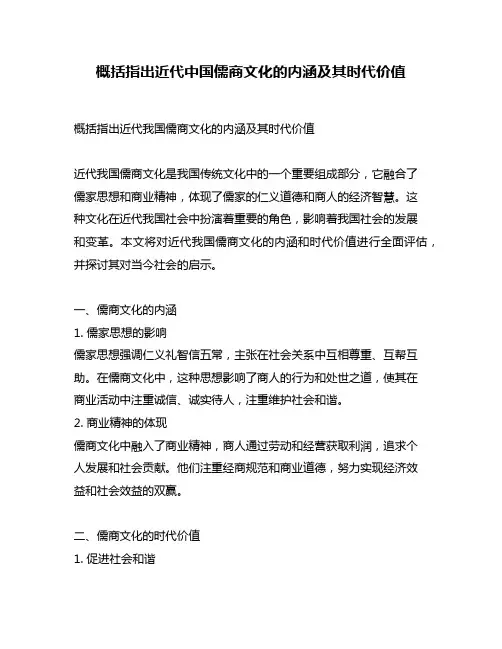 概括指出近代中国儒商文化的内涵及其时代价值

概括指出近代我国儒商文化的内涵及其时代价值

近代我国儒商文化是我国传统文化中的一个重要组成部分，它融合了儒家思想和商业精神，体现了儒家的仁义道德和商人的经济智慧。这种文化在近代我国社会中扮演着重要的角色，影响着我国社会的发展和变革。本文将对近代我国儒商文化的内涵和时代价值进行全面评估，并探讨其对当今社会的启示。

一、儒商文化的内涵
1. 儒家思想的影响
儒家思想强调仁义礼智信五常，主张在社会关系中互相尊重、互帮互助。在儒商文化中，这种思想影响了商人的行为和处世之道，使其在商业活动中注重诚信、诚实待人，注重维护社会和谐。
2. 商业精神的体现
儒商文化中融入了商业精神，商人通过劳动和经营获取利润，追求个人发展和社会贡献。他们注重经商规范和商业道德，努力实现经济效益和社会效益的双赢。

二、儒商文化的时代价值
1. 促进社会和谐